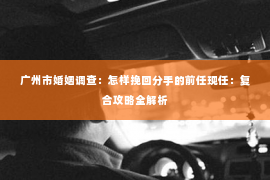 广州市婚姻调查：怎样挽回分手的前任现任：复合攻略全解析